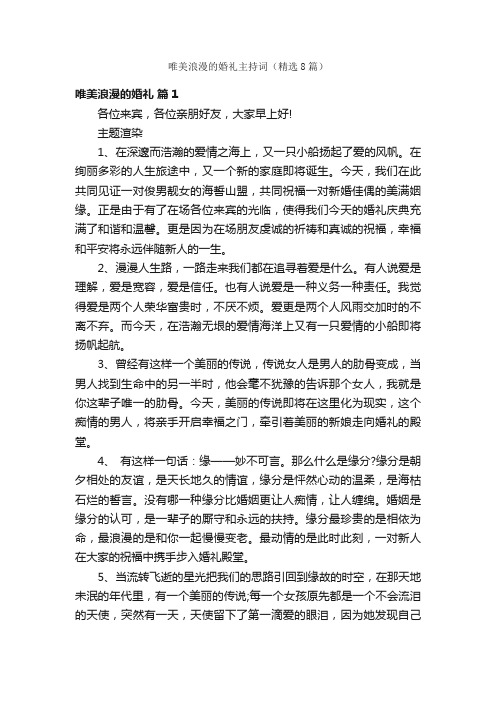 唯美浪漫的婚礼主持词（精选8篇）

唯美浪漫的婚礼 篇1

各位来宾，各位亲朋好友，大家早上好!

主题渲染

1、在深邃而浩瀚的爱情之海上，又一只小船扬起了爱的风帆。在绚丽多彩的人生旅途中，又一个新的家庭即将诞生。今天，我们在此共同见证一对俊男靓女的海誓山盟，共同祝福一对新婚佳偶的美满姻缘。正是由于有了在场各位来宾的光临，使得我们今天的婚礼庆典充满了和谐和温馨。更是因为在场朋友虔诚的祈祷和真诚的祝福，幸福和平安将永远伴随新人的一生。

2、漫漫人生路，一路走来我们都在追寻着爱是什么。有人说爱是理解，爱是宽容，爱是信任。也有人说爱是一种义务一种责任。我觉得爱是两个人荣华富贵时，不厌不烦。爱更是两个人风雨交加时的不离不弃。而今天，在浩瀚无垠的爱情海洋上又有一只爱情的小船即将扬帆起航。

3、曾经有这样一个美丽的传说，传说女人是男人的肋骨变成，当男人找到生命中的另一半时，他会毫不犹豫的告诉那个女人，我就是你这辈子唯一的肋骨。今天，美丽的传说即将在这里化为现实，这个痴情的男人，将亲手开启幸福之门，牵引着美丽的新娘走向婚礼的殿堂。

4、 有这样一句话：缘——妙不可言。那么什么是缘分?缘分是朝夕相处的友谊，是天长地久的情谊，缘分是怦然心动的温柔，是海枯石烂的誓言。没有哪一种缘分比婚姻更让人痴情，让人缠绵。婚姻是缘分的认可，是一辈子的厮守和永远的扶持。缘分最珍贵的是相依为命，最浪漫的是和你一起慢慢变老。最动情的是此时此刻，一对新人在大家的祝福中携手步入婚礼殿堂。

5、当流转飞逝的星光把我们的思路引回到缘故的时空，在那天地未泯的年代里，有一个美丽的传说;每一个女孩原先都是一个不会流泪的天使，突然有一天，天使留下了第一滴爱的眼泪，因为她发现自己